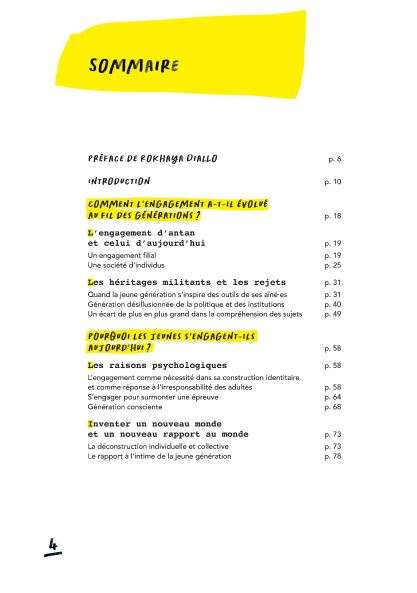 SOMMAIRE

PRÉFACE DE ROKHAYA DIALLO p. 6

INTRODUCTION p. 10

COMMENT L'ENGAGEMENT A-T-IL ÉVOLUÉ AU FIL DES GÉNÉRATIONS ? p. 18

L'engagement d'antan et celui d'aujourd'hui p. 19
Un engagement filial p. 19
Une société d'individus p. 25

Les héritages militants et les rejets p. 31
Quand la jeune génération s'inspire des outils de ses aîné·es p. 31
Génération désillusionnée de la politique et des institutions p. 40
Un écart de plus en plus grand dans la compréhension des sujets p. 49

POURQUOI LES JEUNES S'ENGAGENT-ILS AUJOURD'HUI ? p. 58

Les raisons psychologiques p. 58
L'engagement comme nécessité dans sa construction identitaire et comme réponse à l'irresponsabilité des adultes p. 58
S'engager pour surmonter une épreuve p. 64
Génération consciente p. 68

Inventer un nouveau monde et un nouveau rapport au monde p. 73
La déconstruction individuelle et collective p. 73
Le rapport à l'intime de la jeune génération p. 78

4